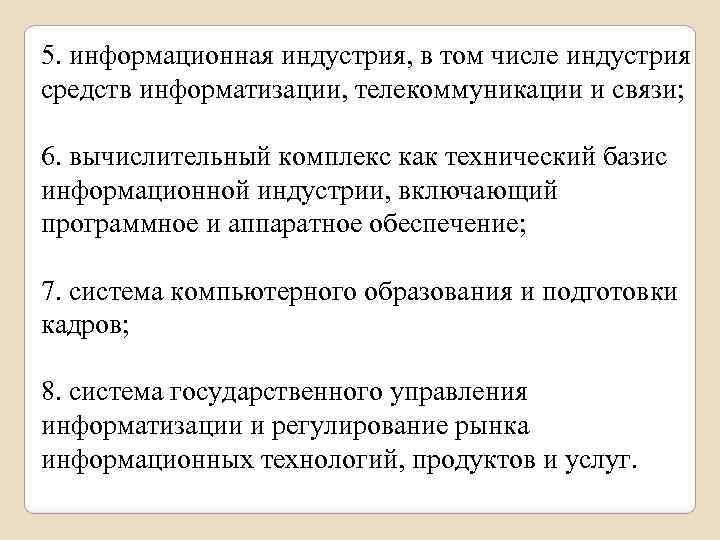 5. информационная индустрия, в том числе индустрия средств информатизации, телекоммуникации и связи;

6. вычислительный комплекс как технический базис информационной индустрии, включающий программное и аппаратное обеспечение;

7. система компьютерного образования и подготовки кадров;

8. система государственного управления информатизации и регулирование рынка информационных технологий, продуктов и услуг.